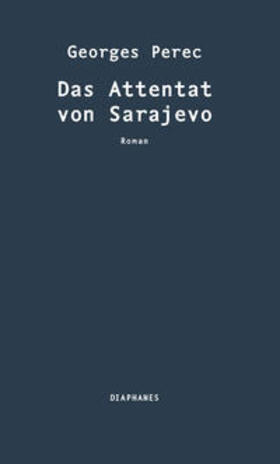 Georges Perec

Das Attentat von Sarajevo

Roman

DIAPHANES